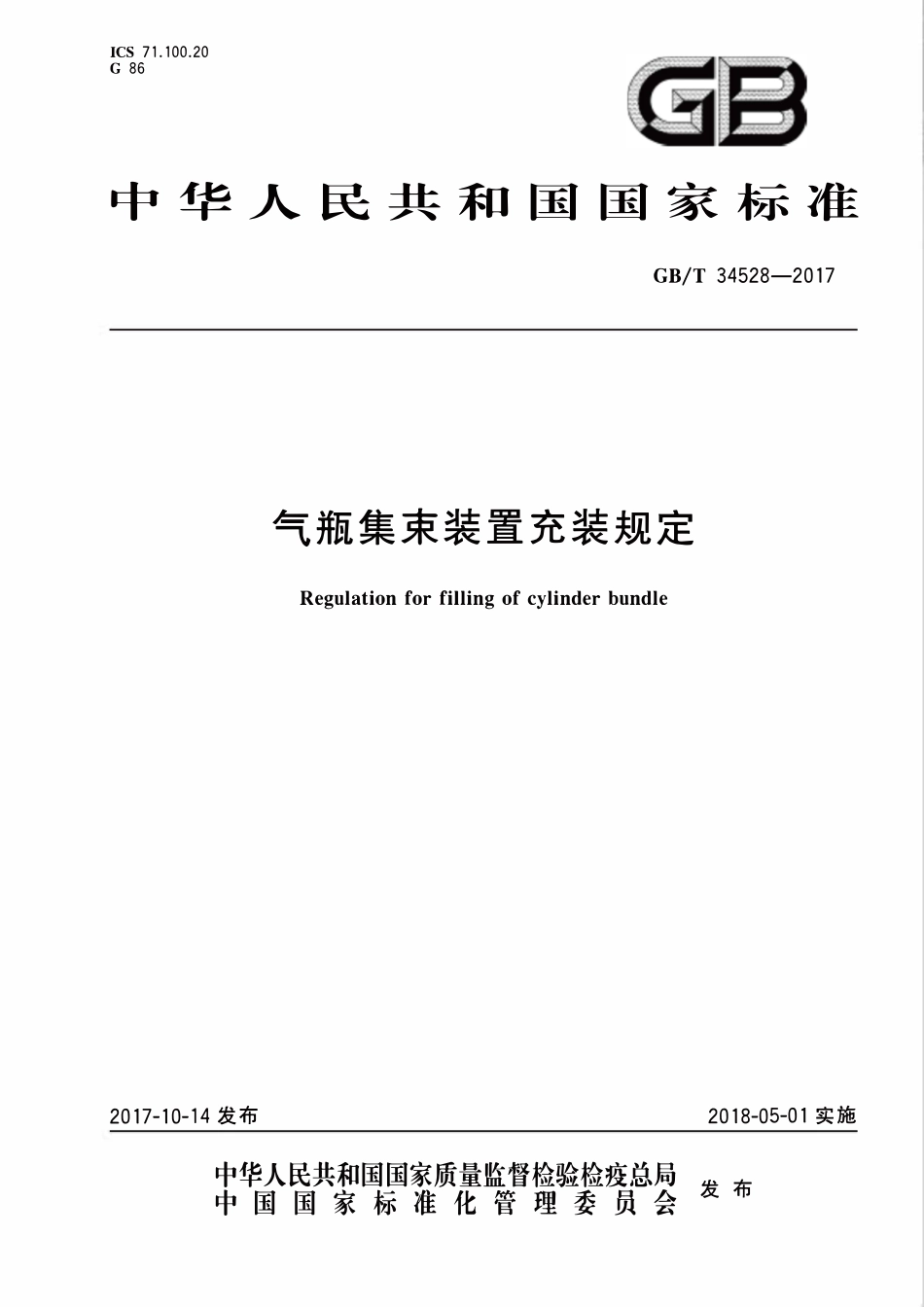 ICS 71.100.20
G 86

GB

中华人民共和国国家标准

GB/T 34528—2017

气瓶集束装置充装规定

Regulation for filling of cylinder bundle

2017-10-14 发布

2018-05-01 实施

中华人民共和国国家质量监督检验检疫总局
中国国家标准化管理委员会
发布